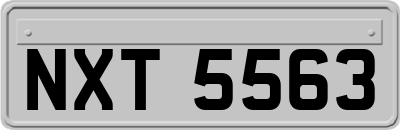 NXT 5563